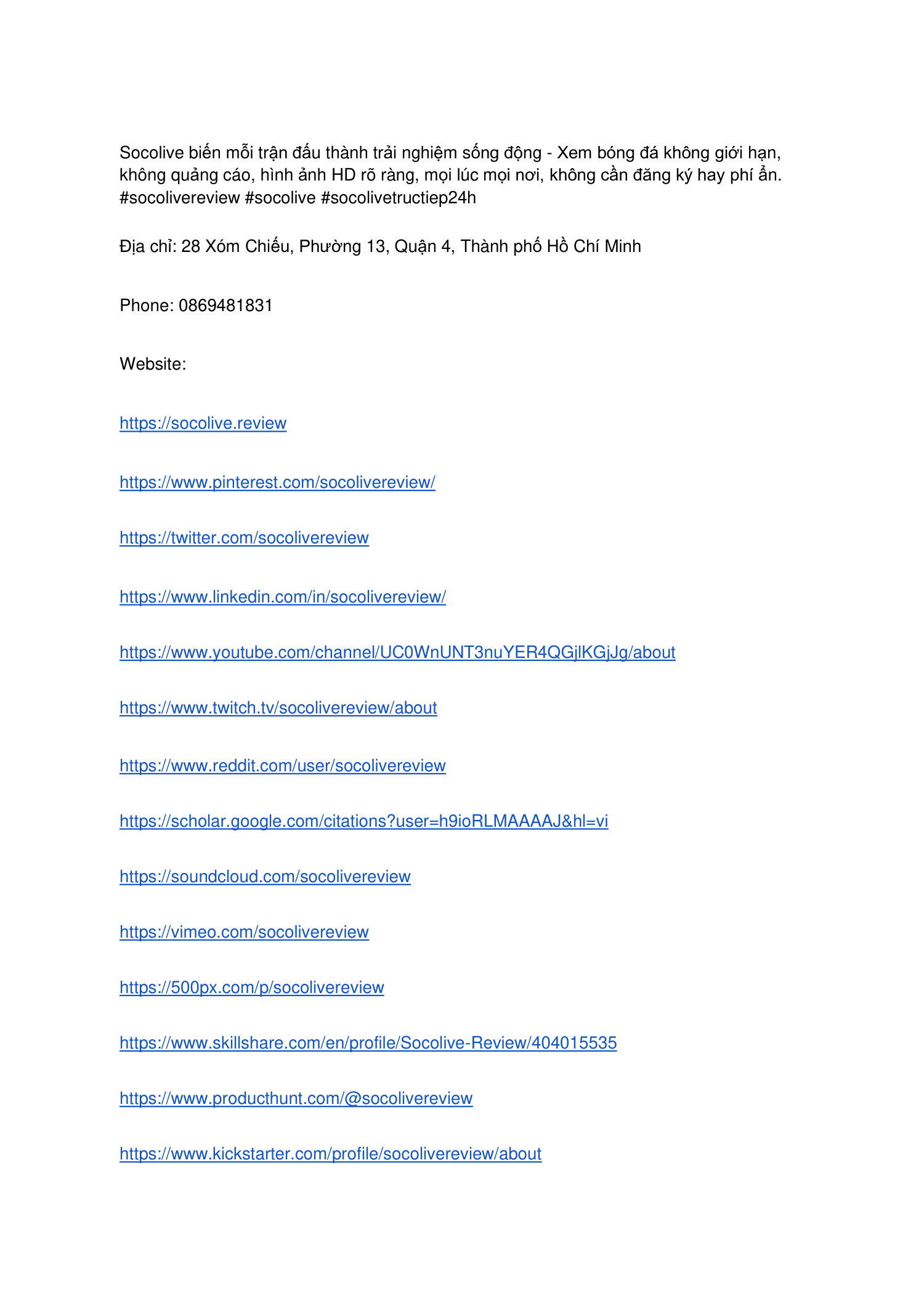 Socolive biến mỗi trận đấu thành trải nghiệm sống động - Xem bóng đá không giới hạn, không quảng cáo, hình ảnh HD rõ ràng, mọi lúc mọi nơi, không cần đăng ký hay phí ẩn. #socolivereview #socolive #socolivetructiep24h

Địa chỉ: 28 Xóm Chiếu, Phường 13, Quận 4, Thành phố Hồ Chí Minh

Phone: 0869481831

Website:

https://socolive.review

https://www.pinterest.com/socolivereview/

https://twitter.com/socolivereview

https://www.linkedin.com/in/socolivereview/

https://www.youtube.com/channel/UC0WnUNT3nuYER4QGjlKGjJg/about

https://www.twitch.tv/socolivereview/about

https://www.reddit.com/user/socolivereview

https://scholar.google.com/citations?user=h9ioRLMAAAAJ&hl=vi

https://soundcloud.com/socolivereview

https://vimeo.com/socolivereview

https://500px.com/p/socolivereview

https://www.skillshare.com/en/profile/Socolive-Review/404015535

https://www.producthunt.com/@socolivereview

https://www.kickstarter.com/profile/socolivereview/about